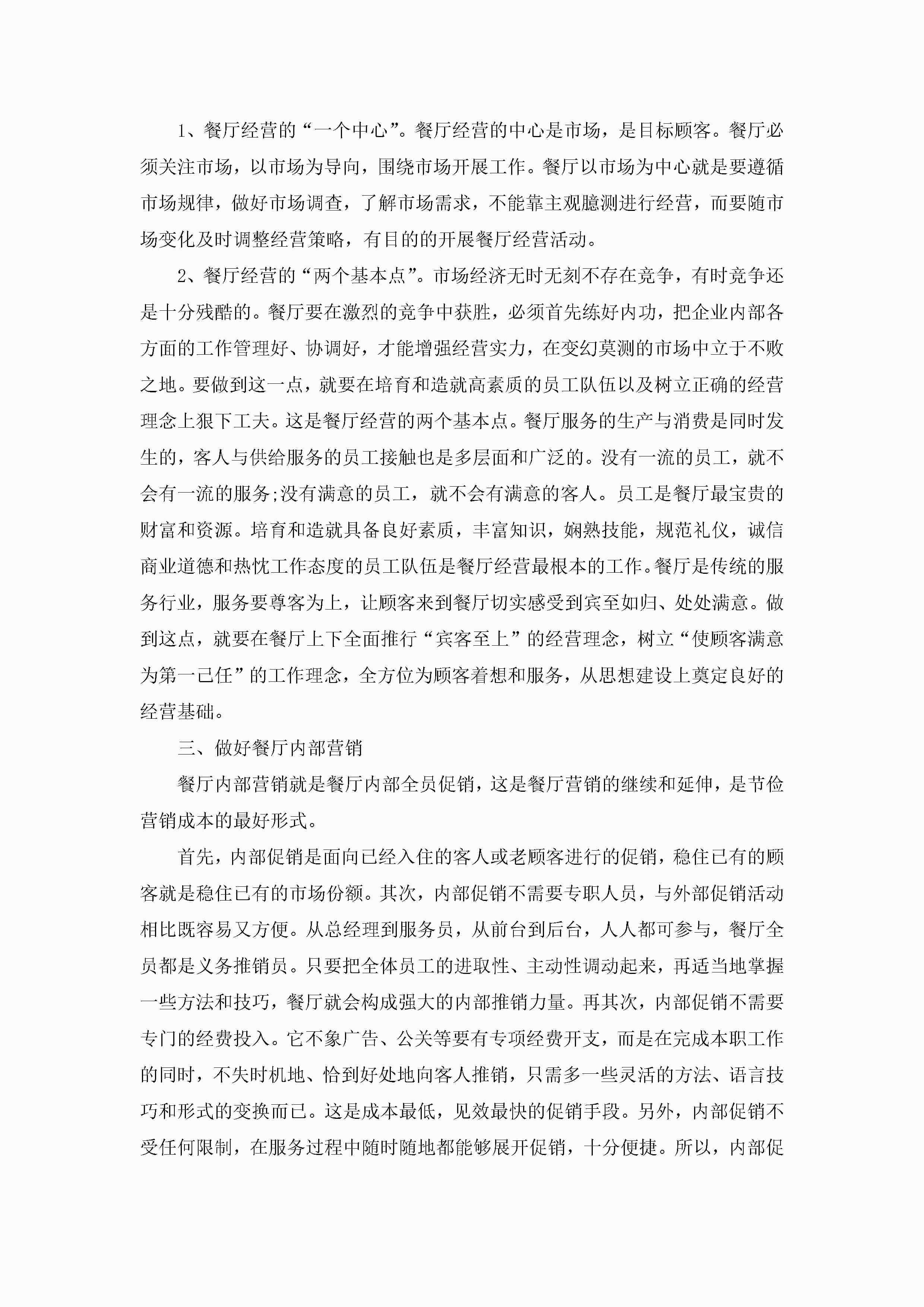 1、餐厅经营的“一个中心”。餐厅经营的中心是市场，是目标顾客。餐厅必须关注市场，以市场为导向，围绕市场开展工作。餐厅以市场为中心就是要遵循市场规律，做好市场调查，了解市场需求，不能靠主观臆测进行经营，而要随市场变化及时调整经营策略，有目的的开展餐厅经营活动。

2、餐厅经营的“两个基本点”。市场经济无时无刻不存在竞争，有时竞争还是十分残酷的。餐厅要在激烈的竞争中获胜，必须首先练好内功，把企业内部各方面的工作管理好、协调好，才能增强经营实力，在变幻莫测的市场中立于不败之地。要做到这一点，就要在培育和造就高素质的员工队伍以及树立正确的经营理念上狠下工夫。这是餐厅经营的两个基本点。餐厅服务的生产与消费是同时发生的，客人与供给服务的员工接触也是多层面和广泛的。没有一流的员工，就不会有一流的服务;没有满意的员工，就不会有满意的客人。员工是餐厅最宝贵的财富和资源。培育和造就具备良好素质，丰富知识，娴熟技能，规范礼仪，诚信商业道德和热忱工作态度的员工队伍是餐厅经营最根本的工作。餐厅是传统的服务行业，服务要尊客为上，让顾客来到餐厅切实感受到宾至如归、处处满意。做到这点，就要在餐厅上下全面推行“宾客至上”的经营理念，树立“使顾客满意为第一己任”的工作理念，全方位为顾客着想和服务，从思想建设上奠定良好的经营基础。

三、做好餐厅内部营销

餐厅内部营销就是餐厅内部全员促销，这是餐厅营销的继续和延伸，是节俭营销成本的最好形式。

首先，内部促销是面向已经入住的客人或老顾客进行的促销，稳住已有的顾客就是稳住已有的市场份额。其次，内部促销不需要专职人员，与外部促销活动相比既容易又方便。从总经理到服务员，从前台到后台，人人都可参与，餐厅全员都是义务推销员。只要把全体员工的进取性、主动性调动起来，再适当地掌握一些方法和技巧，餐厅就会构成强大的内部推销力量。再其次，内部促销不需要专门的经费投入。它不象广告、公关等要有专项经费开支，而是在完成本职工作的同时，不失时机地、恰到好处地向客人推销，只需多一些灵活的方法、语言技巧和形式的变换而已。这是成本最低，见效最快的促销手段。另外，内部促销不受任何限制，在服务过程中随时随地都能够展开促销，十分便捷。所以，内部促